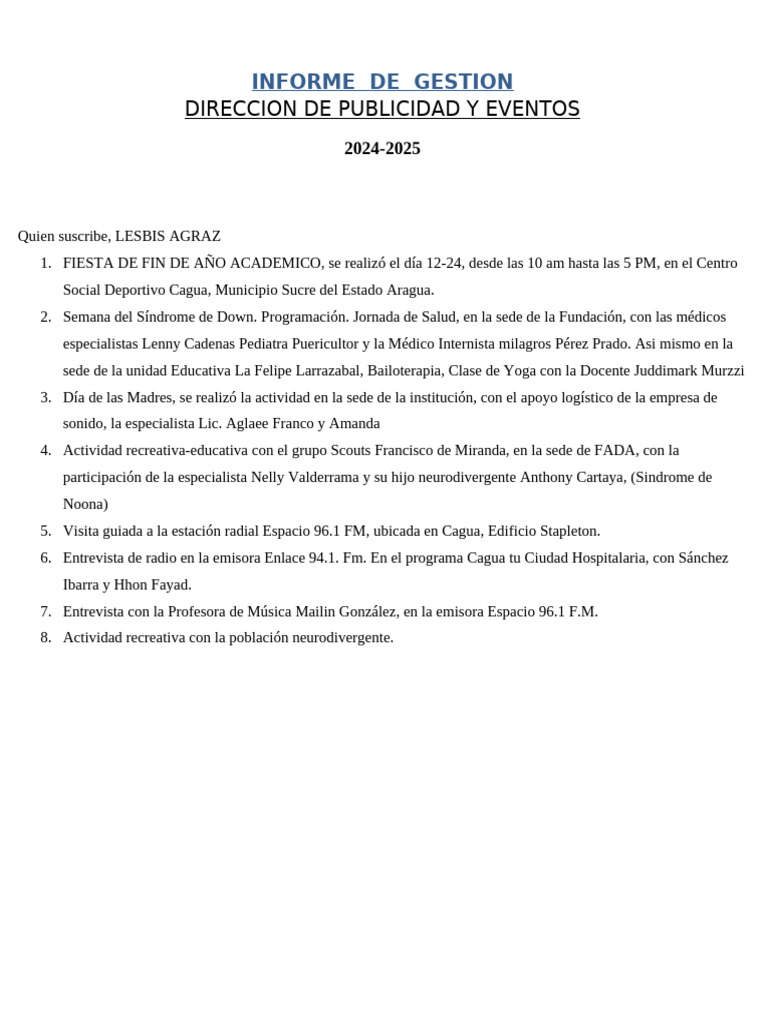 INFORME DE GESTION
DIRECCION DE PUBLICIDAD Y EVENTOS

2024-2025

Quien suscribe, LESBIS AGRAZ

1. FIESTA DE FIN DE AÑO ACADEMICO, se realizó el día 12-24, desde las 10 am hasta las 5 PM, en el Centro Social Deportivo Cagua, Municipio Sucre del Estado Aragua.
2. Semana del Síndrome de Down. Programación. Jornada de Salud, en la sede de la Fundación, con las médicos especialistas Lenny Cadenas Pediatra Puericultor y la Médico Internista milagros Pérez Prado. Asi mismo en la sede de la unidad Educativa La Felipe Larrazabal, Bailoterapia, Clase de Yoga con la Docente Juddimark Murzzi
3. Día de las Madres, se realizó la actividad en la sede de la institución, con el apoyo logístico de la empresa de sonido, la especialista Lic. Aglaee Franco y Amanda
4. Actividad recreativa-educativa con el grupo Scouts Francisco de Miranda, en la sede de FADA, con la participación de la especialista Nelly Valderrama y su hijo neurodivergente Anthony Cartaya, (Sindrome de Noona)
5. Visita guiada a la estación radial Espacio 96.1 FM, ubicada en Cagua, Edificio Stapleton.
6. Entrevista de radio en la emisora Enlace 94.1. Fm. En el programa Cagua tu Ciudad Hospitalaria, con Sánchez Ibarra y Hhon Fayad.
7. Entrevista con la Profesora de Música Mailin González, en la emisora Espacio 96.1 F.M.
8. Actividad recreativa con la población neurodivergente.